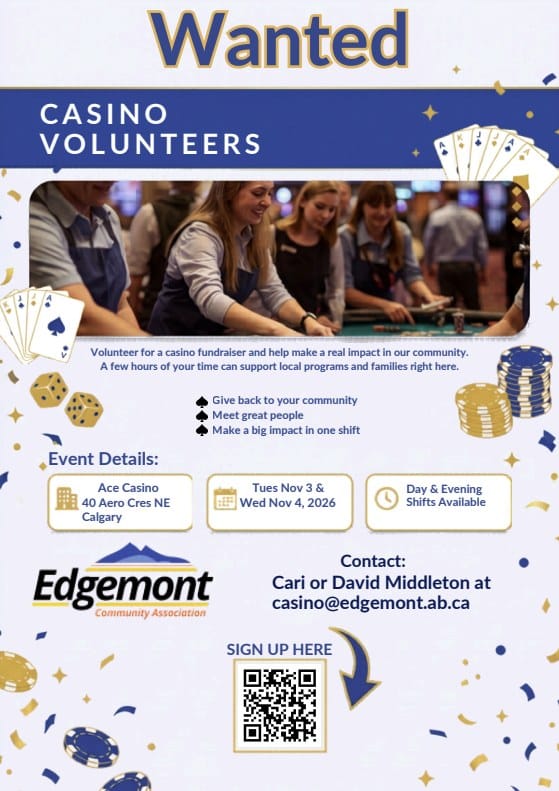 Wanted

CASINO VOLUNTEERS

Volunteer for a casino fundraiser and help make a real impact in our community. A few hours of your time can support local programs and families right here.

♠ Give back to your community
♠ Meet great people
♠ Make a big impact in one shift

Event Details:

Ace Casino
40 Aero Cres NE
Calgary

Tues Nov 3 &
Wed Nov 4, 2026

Day & Evening
Shifts Available

Edgemont
Community Association

Contact:
Cari or David Middleton at
casino@edgemont.ab.ca

SIGN UP HERE